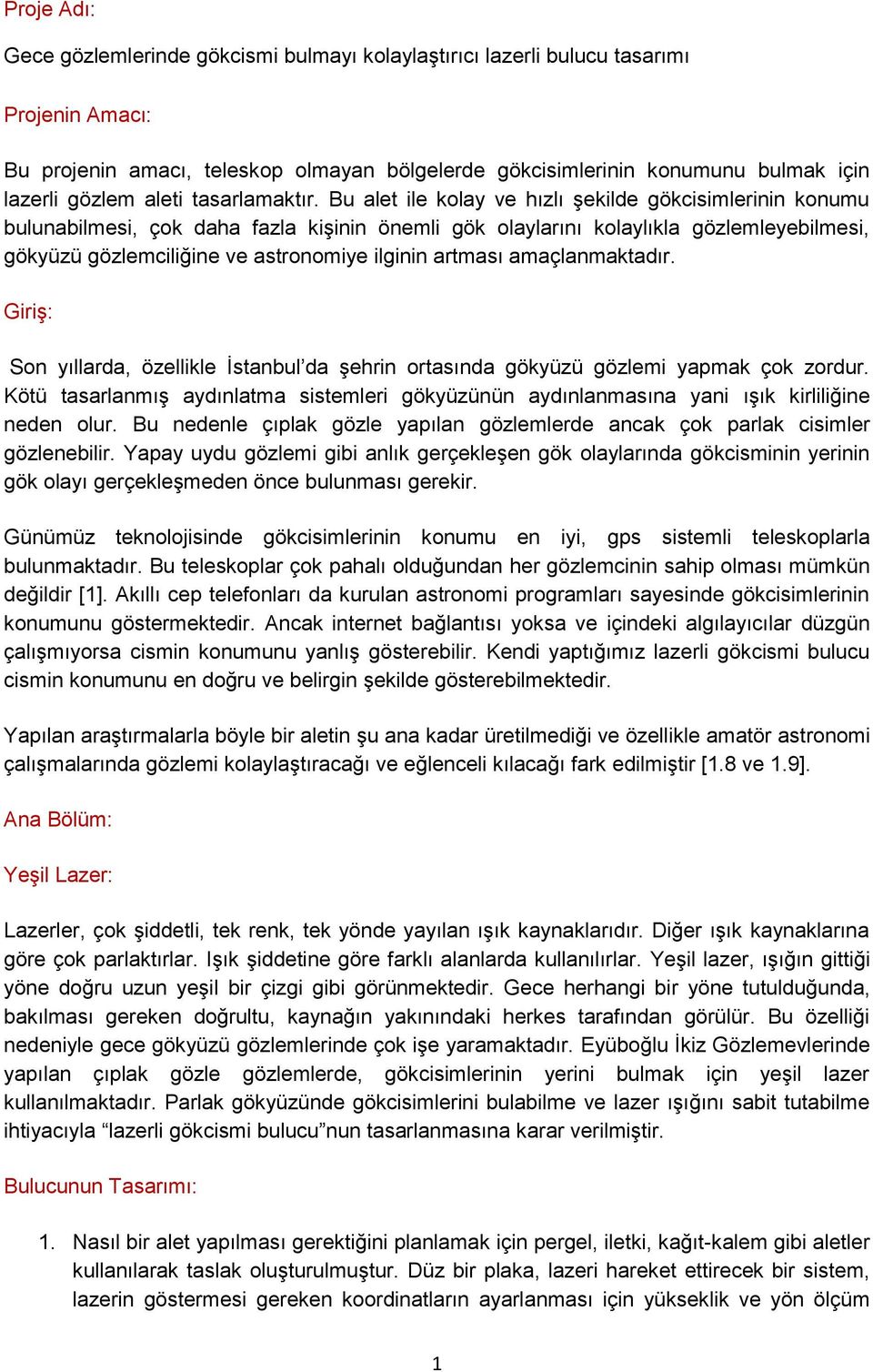 Proje Adı:

Gece gözlemlerinde gökcismi bulmayı kolaylaştırıcı lazerli bulucu tasarımı

Projenin Amacı:

Bu projenin amacı, teleskop olmayan bölgelerde gökcisimlerinin konumunu bulmak için lazerli gözlem aleti tasarlamaktır. Bu alet ile kolay ve hızlı şekilde gökcisimlerinin konumu bulunabilmesi, çok daha fazla kişinin önemli gök olaylarını kolaylıkla gözlemleyebilmesi, gökyüzü gözlemciliğine ve astronomiye ilginin artması amaçlanmaktadır.

Giriş:

Son yıllarda, özellikle İstanbul'da şehrin ortasında gökyüzü gözlemi yapmak çok zordur. Kötü tasarlanmış aydınlatma sistemleri gökyüzünün aydınlanmasına yani ışık kirliliğine neden olur. Bu nedenle çıplak gözle yapılan gözlemlerde ancak çok parlak cisimler gözlenebilir. Yapay uydu gözlemi gibi anlık gerçekleşen gök olaylarında gökcisminin yerinin gök olayı gerçekleşmeden önce bulunması gerekir.

Günümüz teknolojisinde gökcisimlerinin konumu en iyi, gps sistemli teleskoplarla bulunmaktadır. Bu teleskoplar çok pahalı olduğundan her gözlemcinin sahip olması mümkün değildir [1]. Akıllı cep telefonları da kurulan astronomi programları sayesinde gökcisimlerinin konumunu göstermektedir. Ancak internet bağlantısı yoksa ve içindeki algılayıcılar düzgün çalışmıyorsa cismin konumunu yanlış gösterebilir. Kendi yaptığımız lazerli gökcismi bulucu cismin konumunu en doğru ve belirgin şekilde gösterebilmektedir.

Yapılan araştırmalarla böyle bir aletin şu ana kadar üretilmediği ve özellikle amatör astronomi çalışmalarında gözlemi kolaylaştıracağı ve eğlenceli kılacağı fark edilmiştir [1.8 ve 1.9].

Ana Bölüm:

Yeşil Lazer:

Lazerler, çok şiddetli, tek renk, tek yönde yayılan ışık kaynaklarıdır. Diğer ışık kaynaklarına göre çok parlaktırlar. Işık şiddetine göre farklı alanlarda kullanılırlar. Yeşil lazer, ışığın gittiği yöne doğru uzun yeşil bir çizgi gibi görünmektedir. Gece herhangi bir yöne tutulduğunda, bakılması gereken doğrultu, kaynağın yakınındaki herkes tarafından görülür. Bu özelliği nedeniyle gece gökyüzü gözlemlerinde çok işe yaramaktadır. Eyüboğlu İkiz Gözlemevlerinde yapılan çıplak gözle gözlemlerde, gökcisimlerinin yerini bulmak için yeşil lazer kullanılmaktadır. Parlak gökyüzünde gökcisimlerini bulabilme ve lazer ışığını sabit tutabilme ihtiyacıyla "lazerli gökcismi bulucu"nun tasarlanmasına karar verilmiştir.

Bulucunun Tasarımı:

1. Nasıl bir alet yapılması gerektiğini planlamak için pergel, iletki, kağıt-kalem gibi aletler kullanılarak taslak oluşturulmuştur. Düz bir plaka, lazeri hareket ettirecek bir sistem, lazerin göstermesi gereken koordinatların ayarlanması için yükseklik ve yön ölçüm

1